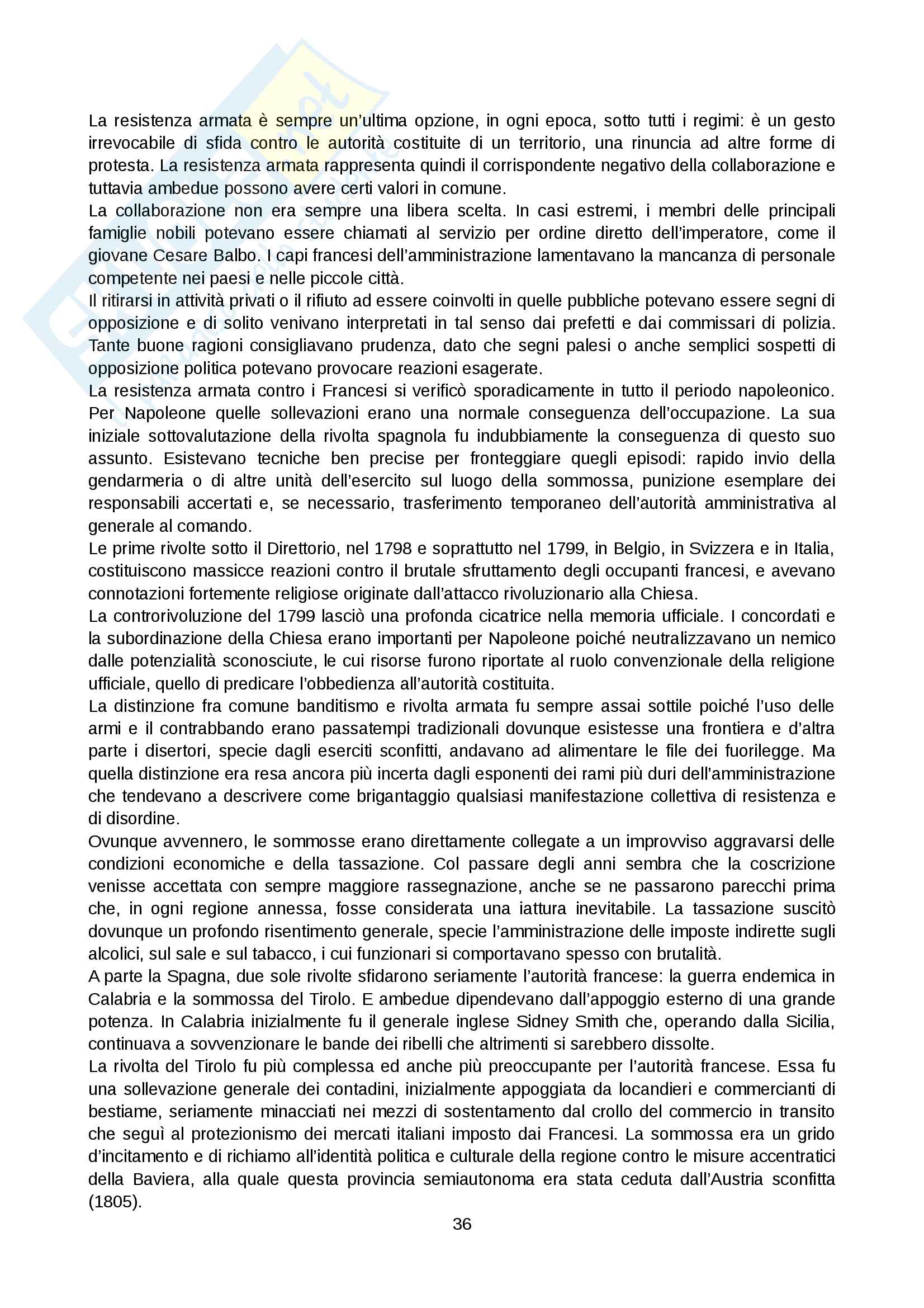 La resistenza armata è sempre un'ultima opzione, in ogni epoca, sotto tutti i regimi: è un gesto irrevocabile di sfida contro le autorità costituite di un territorio, una rinuncia ad altre forme di protesta. La resistenza armata rappresenta quindi il corrispondente negativo della collaborazione e tuttavia ambedue possono avere certi valori in comune.
La collaborazione non era sempre una libera scelta. In casi estremi, i membri delle principali famiglie nobili potevano essere chiamati al servizio per ordine diretto dell'imperatore, come il giovane Cesare Balbo. I capi francesi dell'amministrazione lamentavano la mancanza di personale competente nei paesi e nelle piccole città.
Il ritirarsi in attività privati o il rifiuto ad essere coinvolti in quelle pubbliche potevano essere segni di opposizione e di solito venivano interpretati in tal senso dai prefetti e dai commissari di polizia. Tante buone ragioni consigliavano prudenza, dato che segni palesi o anche semplici sospetti di opposizione politica potevano provocare reazioni esagerate.
La resistenza armata contro i Francesi si verificò sporadicamente in tutto il periodo napoleonico. Per Napoleone quelle sollevazioni erano una normale conseguenza dell'occupazione. La sua iniziale sottovalutazione della rivolta spagnola fu indubbiamente la conseguenza di questo suo assunto. Esistevano tecniche ben precise per fronteggiare quegli episodi: rapido invio della gendarmeria o di altre unità dell'esercito sul luogo della sommossa, punizione esemplare dei responsabili accertati e, se necessario, trasferimento temporaneo dell'autorità amministrativa al generale al comando.
Le prime rivolte sotto il Direttorio, nel 1798 e soprattutto nel 1799, in Belgio, in Svizzera e in Italia, costituiscono massicce reazioni contro il brutale sfruttamento degli occupanti francesi, e avevano connotazioni fortemente religiose originate dall'attacco rivoluzionario alla Chiesa.
La controrivoluzione del 1799 lasciò una profonda cicatrice nella memoria ufficiale. I concordati e la subordinazione della Chiesa erano importanti per Napoleone poiché neutralizzavano un nemico dalle potenzialità sconosciute, le cui risorse furono riportate al ruolo convenzionale della religione ufficiale, quello di predicare l'obbedienza all'autorità costituita.
La distinzione fra comune banditismo e rivolta armata fu sempre assai sottile poiché l'uso delle armi e il contrabbando erano passatempi tradizionali dovunque esistesse una frontiera e d'altra parte i disertori, specie dagli eserciti sconfitti, andavano ad alimentare le file dei fuorilegge. Ma quella distinzione era resa ancora più incerta dagli esponenti dei rami più duri dell'amministrazione che tendevano a descrivere come brigantaggio qualsiasi manifestazione collettiva di resistenza e di disordine.
Ovunque avvennero, le sommosse erano direttamente collegate a un improvviso aggravarsi delle condizioni economiche e della tassazione. Col passare degli anni sembra che la coscrizione venisse accettata con sempre maggiore rassegnazione, anche se ne passarono parecchi prima che, in ogni regione annessa, fosse considerata una iattura inevitabile. La tassazione suscitò dovunque un profondo risentimento generale, specie l'amministrazione delle imposte indirette sugli alcolici, sul sale e sul tabacco, i cui funzionari si comportavano spesso con brutalità.
A parte la Spagna, due sole rivolte sfidarono seriamente l'autorità francese: la guerra endemica in Calabria e la sommossa del Tirolo. E ambedue dipendevano dall'appoggio esterno di una grande potenza. In Calabria inizialmente fu il generale inglese Sidney Smith che, operando dalla Sicilia, continuava a sovvenzionare le bande dei ribelli che altrimenti si sarebbero dissolte.
La rivolta del Tirolo fu più complessa ed anche più preoccupante per l'autorità francese. Essa fu una sollevazione generale dei contadini, inizialmente appoggiata da locandieri e commercianti di bestiame, seriamente minacciati nei mezzi di sostentamento dal crollo del commercio in transito che seguì al protezionismo dei mercati italiani imposto dai Francesi. La sommossa era un grido d'incitamento e di richiamo all'identità politica e culturale della regione contro le misure accentratici della Baviera, alla quale questa provincia semiautonoma era stata ceduta dall'Austria sconfitta (1805).
36